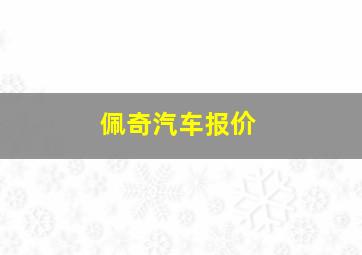 佩奇汽车报价